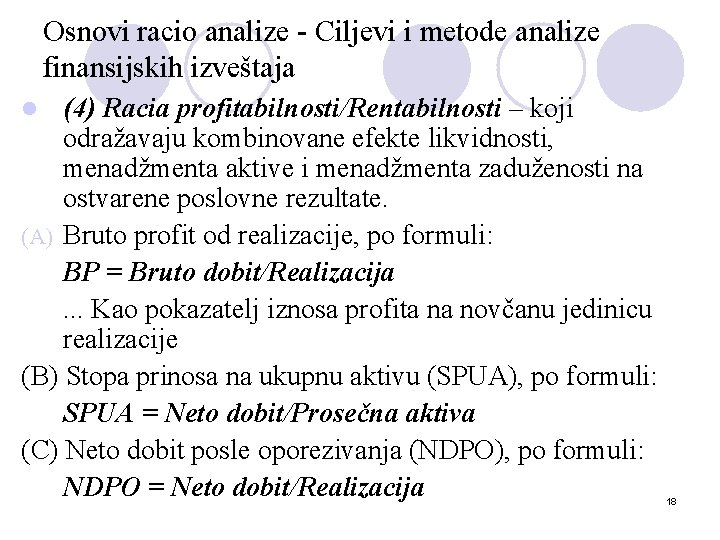 Osnovi racio analize - Ciljevi i metode analize finansijskih izveštaja

(4) Racia profitabilnosti/Rentabilnosti – koji odražavaju kombinovane efekte likvidnosti, menadžmenta aktive i menadžmenta zaduženosti na ostvarene poslovne rezultate.

(A) Bruto profit od realizacije, po formuli:

BP = Bruto dobit/Realizacija

... Kao pokazatelj iznosa profita na novčanu jedinicu realizacije

(B) Stopa prinosa na ukupnu aktivu (SPUA), po formuli:

SPUA = Neto dobit/Prosečna aktiva

(C) Neto dobit posle oporezivanja (NDPO), po formuli:

NDPO = Neto dobit/Realizacija

18